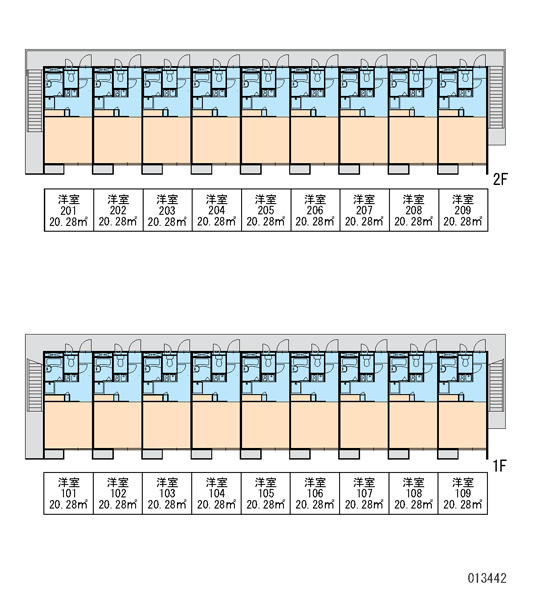 2F

| 洋室 201 20.28㎡ | 洋室 202 20.28㎡ | 洋室 203 20.28㎡ | 洋室 204 20.28㎡ | 洋室 205 20.28㎡ | 洋室 206 20.28㎡ | 洋室 207 20.28㎡ | 洋室 208 20.28㎡ | 洋室 209 20.28㎡ |
|---|---|---|---|---|---|---|---|---|

1F

| 洋室 101 20.28㎡ | 洋室 102 20.28㎡ | 洋室 103 20.28㎡ | 洋室 104 20.28㎡ | 洋室 105 20.28㎡ | 洋室 106 20.28㎡ | 洋室 107 20.28㎡ | 洋室 108 20.28㎡ | 洋室 109 20.28㎡ |
|---|---|---|---|---|---|---|---|---|

013442